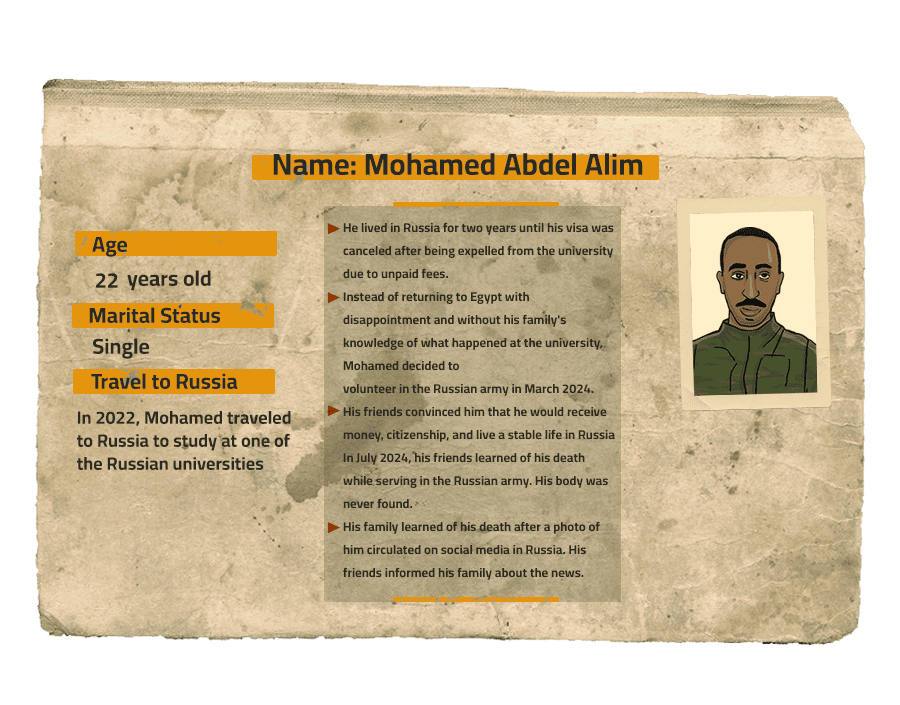 Name: Mohamed Abdel Alim

Age

22 years old

Marital Status

Single

Travel to Russia

In 2022, Mohamed traveled to Russia to study at one of the Russian universities

▶ He lived in Russia for two years until his visa was canceled after being expelled from the university due to unpaid fees.

▶ Instead of returning to Egypt with disappointment and without his family's knowledge of what happened at the university, Mohamed decided to volunteer in the Russian army in March 2024.

▶ His friends convinced him that he would receive money, citizenship, and live a stable life in Russia In July 2024, his friends learned of his death while serving in the Russian army. His body was never found.

▶ His family learned of his death after a photo of him circulated on social media in Russia. His friends informed his family about the news.